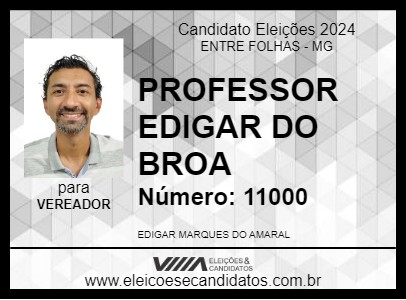 Candidato Eleições 2024
ENTRE FOLHAS - MG

PROFESSOR EDIGAR DO BROA

Número: 11000

para
VEREADOR

EDIGAR MARQUES DO AMARAL

ELEIÇÕES & CANDIDATOS

www.eleicoesecandidatos.com.br